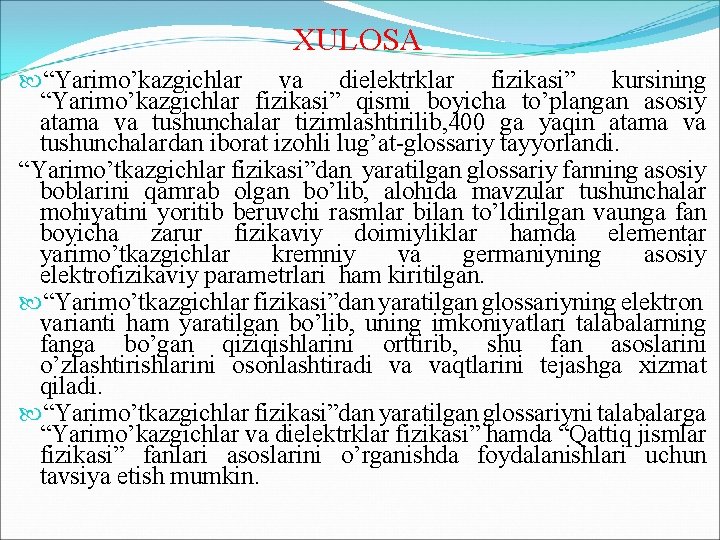 XULOSA

“Yarimo’kazgichlar va dielektrklar fizikasi” kursining “Yarimo’kazgichlar fizikasi” qismi boyicha to’plangan asosiy atama va tushunchalar tizimlashtirilib,400 ga yaqin atama va tushunchalardan iborat izohli lug’at-glossariy tayyorlandi.

“Yarimo’tkazgichlar fizikasi”dan yaratilgan glossariy fanning asosiy boblarini qamrab olgan bo’lib, alohida mavzular tushunchalar mohiyatini yoritib beruvchi rasmlar bilan to’ldirilgan vaunga fan boyicha zarur fizikaviy doimiyliklar hamda elementar yarimo’tkazgichlar kremniy va germaniyning asosiy elektrofizikaviy parametrlari ham kiritilgan.

“Yarimo’tkazgichlar fizikasi”dan yaratilgan glossariyning elektron varianti ham yaratilgan bo’lib, uning imkoniyatlari talabalarning fanga bo’gan qiziqishlarini orttirib, shu fan asoslarini o’zlashtirishlarini osonlashtiradi va vaqtlarini tejashga xizmat qiladi.

“Yarimo’tkazgichlar fizikasi”dan yaratilgan glossariyni talabalarga “Yarimo’kazgichlar va dielektrklar fizikasi” hamda “Qattiq jismlar fizikasi” fanlari asoslarini o’rganishda foydalanishlari uchun tavsiya etish mumkin.